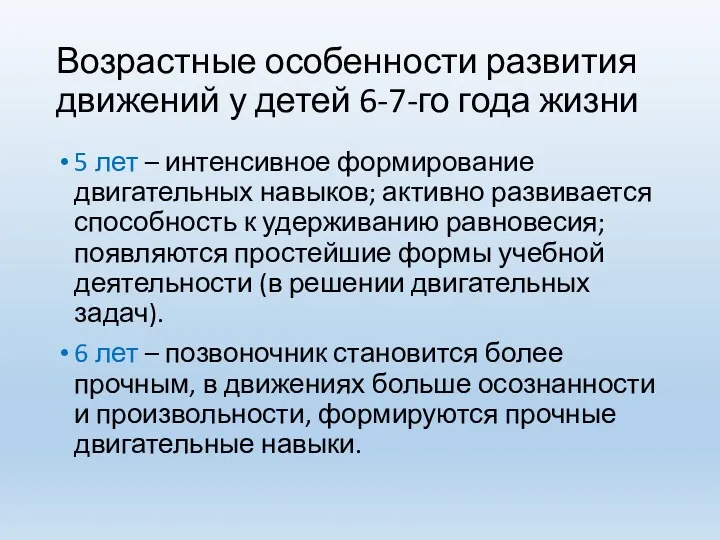 Возрастные особенности развития движений у детей 6-7-го года жизни

• 5 лет – интенсивное формирование двигательных навыков; активно развивается способность к удерживанию равновесия; появляются простейшие формы учебной деятельности (в решении двигательных задач).

• 6 лет – позвоночник становится более прочным, в движениях больше осознанности и произвольности, формируются прочные двигательные навыки.